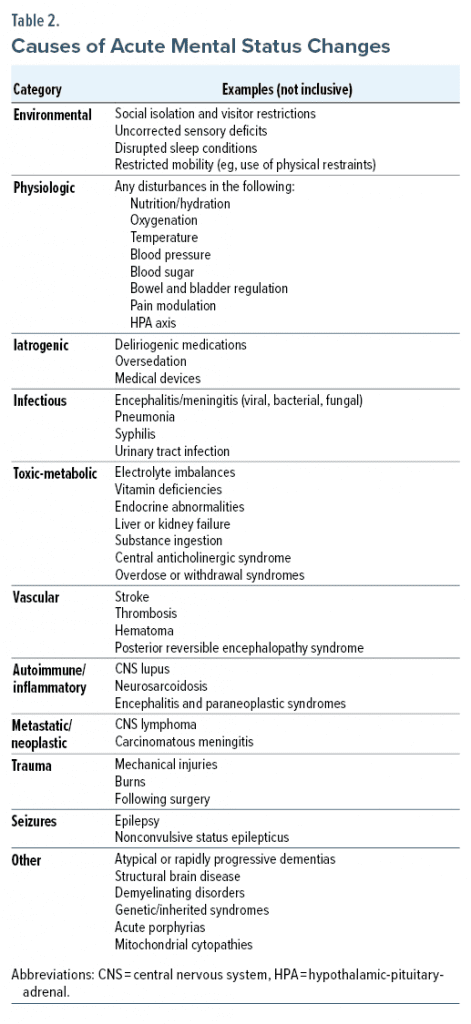 Table 2.
Causes of Acute Mental Status Changes

| Category | Examples (not inclusive) |
|---|---|
| Environmental | Social isolation and visitor restrictions<br>Uncorrected sensory deficits<br>Disrupted sleep conditions<br>Restricted mobility (eg, use of physical restraints) |
| Physiologic | Any disturbances in the following:<br>Nutrition/hydration<br>Oxygenation<br>Temperature<br>Blood pressure<br>Blood sugar<br>Bowel and bladder regulation<br>Pain modulation<br>HPA axis |
| Iatrogenic | Deliriogenic medications<br>Oversedation<br>Medical devices |
| Infectious | Encephalitis/meningitis (viral, bacterial, fungal)<br>Pneumonia<br>Syphilis<br>Urinary tract infection |
| Toxic-metabolic | Electrolyte imbalances<br>Vitamin deficiencies<br>Endocrine abnormalities<br>Liver or kidney failure<br>Substance ingestion<br>Central anticholinergic syndrome<br>Overdose or withdrawal syndromes |
| Vascular | Stroke<br>Thrombosis<br>Hematoma<br>Posterior reversible encephalopathy syndrome |
| Autoimmune/ inflammatory | CNS lupus<br>Neurosarcoidosis<br>Encephalitis and paraneoplastic syndromes |
| Metastatic/ neoplastic | CNS lymphoma<br>Carcinomatous meningitis |
| Trauma | Mechanical injuries<br>Burns<br>Following surgery |
| Seizures | Epilepsy<br>Nonconvulsive status epilepticus |
| Other | Atypical or rapidly progressive dementias<br>Structural brain disease<br>Demyelinating disorders<br>Genetic/inherited syndromes<br>Acute porphyrias<br>Mitochondrial cytopathies |

Abbreviations: CNS = central nervous system, HPA = hypothalamic-pituitary-adrenal.